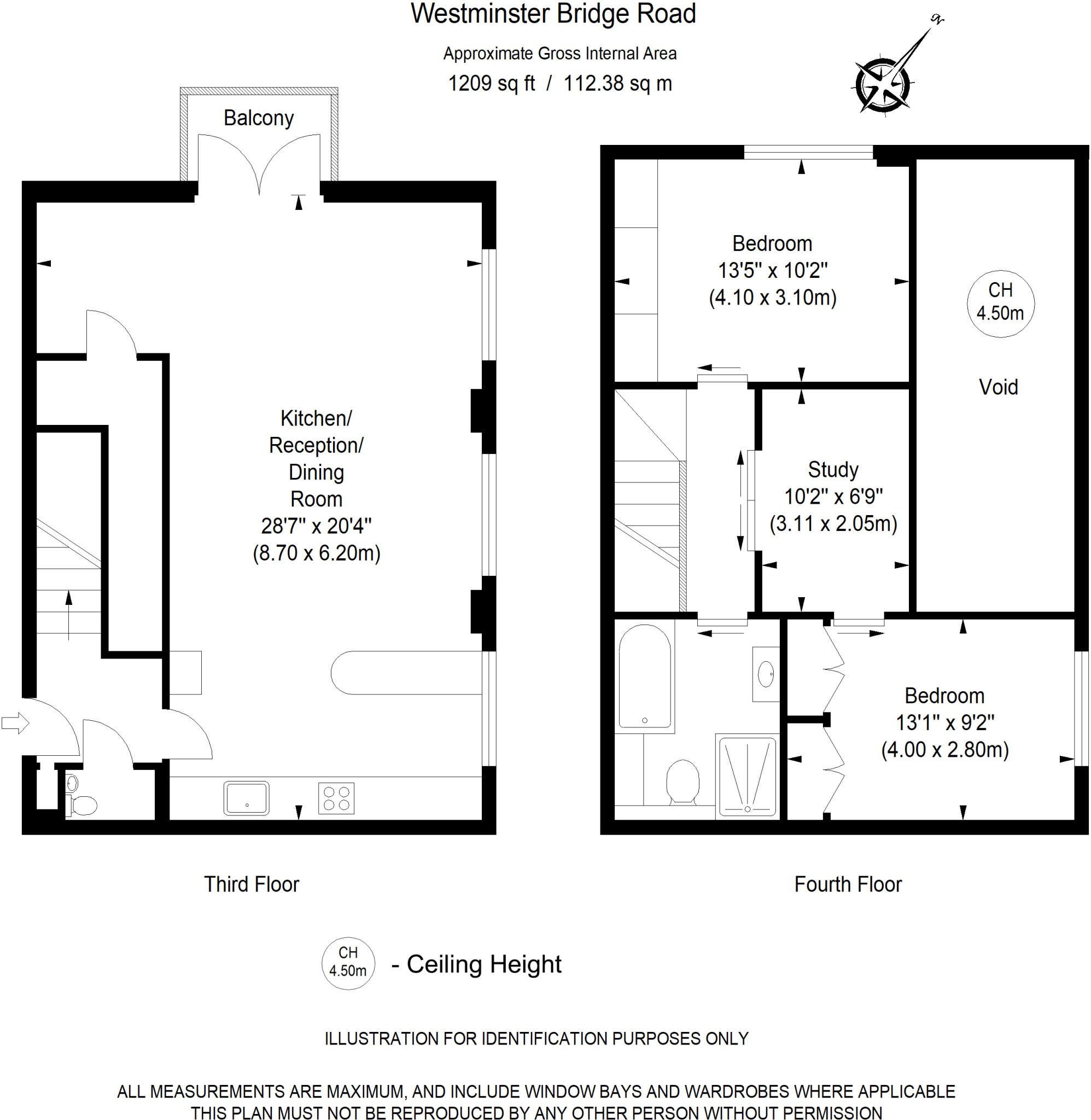 Westminster Bridge Road

Approximate Gross Internal Area

1209 sq ft / 112.38 sq m

N

Balcony

Kitchen/ Reception/ Dining Room
28'7" x 20'4"
(8.70 x 6.20m)

Bedroom
13'5" x 10'2"
(4.10 x 3.10m)

CH
4.50m

Void

Study
10'2" x 6'9"
(3.11 x 2.05m)

Bedroom
13'1" x 9'2"
(4.00 x 2.80m)

Third Floor

Fourth Floor

CH
4.50m
- Ceiling Height

ILLUSTRATION FOR IDENTIFICATION PURPOSES ONLY

ALL MEASUREMENTS ARE MAXIMUM, AND INCLUDE WINDOW BAYS AND WARDROBES WHERE APPLICABLE
THIS PLAN MUST NOT BE REPRODUCED BY ANY OTHER PERSON WITHOUT PERMISSION